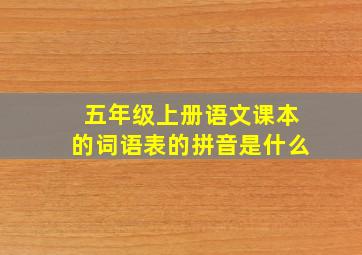 五年级上册语文课本的词语表的拼音是什么